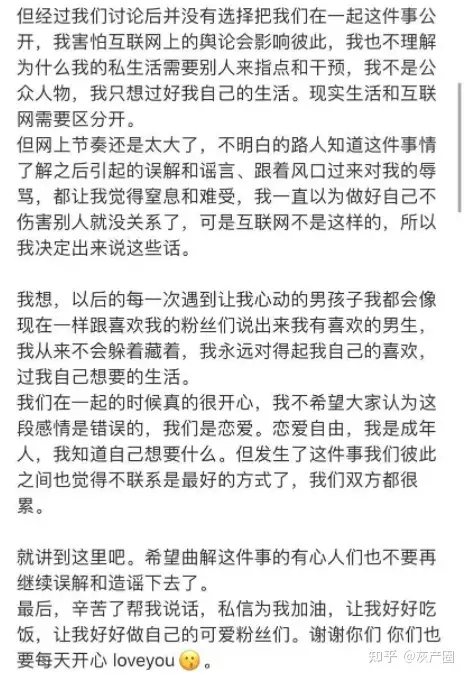 但经过我们讨论后并没有选择把我们在一起这件事公开，我害怕互联网上的舆论会影响彼此，我也不理解为什么我的私生活需要别人来指点和干预，我不是公众人物，我只想过好我自己的生活。现实生活和互联网需要区分开。
但网上节奏还是太大了，不明白的路人知道这件事情了解之后引起的误解和谣言、跟着风口过来对我的辱骂，都让我觉得窒息和难受，我一直以为做好自己不伤害别人就没关系了，可是互联网不是这样的，所以我决定出来说这些话。

我想，以后的每一次遇到让我心动的男孩子我都会像现在一样跟喜欢我的粉丝们说出来我有喜欢的男生，我从来不会躲着藏着，我永远对得起我自己的喜欢，过我自己想要的生活。
我们在一起的时候真的很开心，我不希望大家认为这段感情是错误的，我们是恋爱。恋爱自由，我是成年人，我知道自己想要什么。但发生了这件事我们彼此之间也觉得不联系是最好的方式了，我们双方都很累。

就讲到这里吧。希望曲解这件事的有心人们也不要再继续误解和造谣下去了。
最后，辛苦了帮我说话，私信为我加油，让我好好吃饭，让我好好做自己的可爱粉丝们。谢谢你们 你们也要每天开心 loveyou 😗 。

知乎 @灰产圈